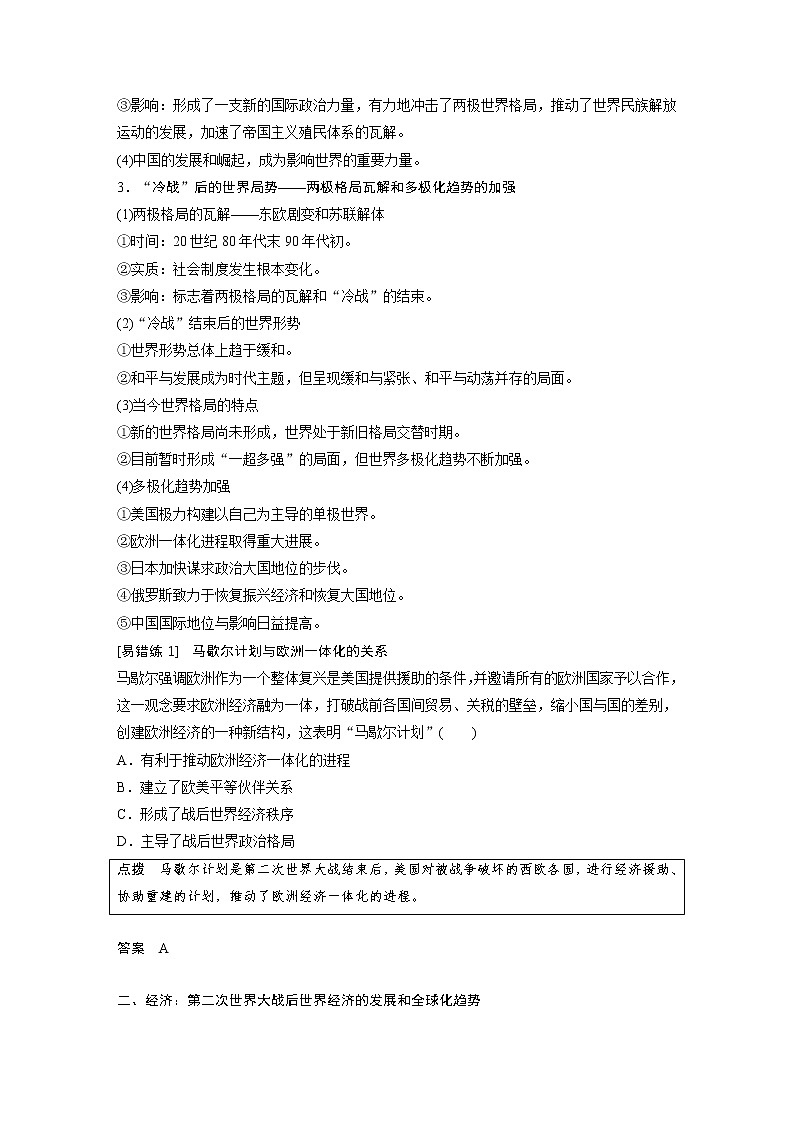 ③影响：形成了一支新的国际政治力量，有力地冲击了两极世界格局，推动了世界民族解放运动的发展，加速了帝国主义殖民体系的瓦解。
(4)中国的发展和崛起，成为影响世界的重要力量。
3．“冷战”后的世界局势——两极格局瓦解和多极化趋势的加强
(1)两极格局的瓦解——东欧剧变和苏联解体
①时间：20世纪80年代末90年代初。
②实质：社会制度发生根本变化。
③影响：标志着两极格局的瓦解和“冷战”的结束。
(2)“冷战”结束后的世界形势
①世界形势总体上趋于缓和。
②和平与发展成为时代主题，但呈现缓和与紧张、和平与动荡并存的局面。
(3)当今世界格局的特点
①新的世界格局尚未形成，世界处于新旧格局交替时期。
②目前暂时形成“一超多强”的局面，但世界多极化趋势不断加强。
(4)多极化趋势加强
①美国极力构建以自己为主导的单极世界。
②欧洲一体化进程取得重大进展。
③日本加快谋求政治大国地位的步伐。
④俄罗斯致力于恢复振兴经济和恢复大国地位。
⑤中国国际地位与影响日益提高。
[易错练1] 马歇尔计划与欧洲一体化的关系
马歇尔强调欧洲作为一个整体复兴是美国提供援助的条件，并邀请所有的欧洲国家予以合作，这一观念要求欧洲经济融为一体，打破战前各国间贸易、关税的壁垒，缩小国与国的差别，创建欧洲经济的一种新结构，这表明“马歇尔计划”(　　)
A．有利于推动欧洲经济一体化的进程
B．建立了欧美平等伙伴关系
C．形成了战后世界经济秩序
D．主导了战后世界政治格局
点拨　马歇尔计划是第二次世界大战结束后，美国对被战争破坏的西欧各国，进行经济援助、协助重建的计划，推动了欧洲经济一体化的进程。
答案　A
二、经济：第二次世界大战后世界经济的发展和全球化趋势